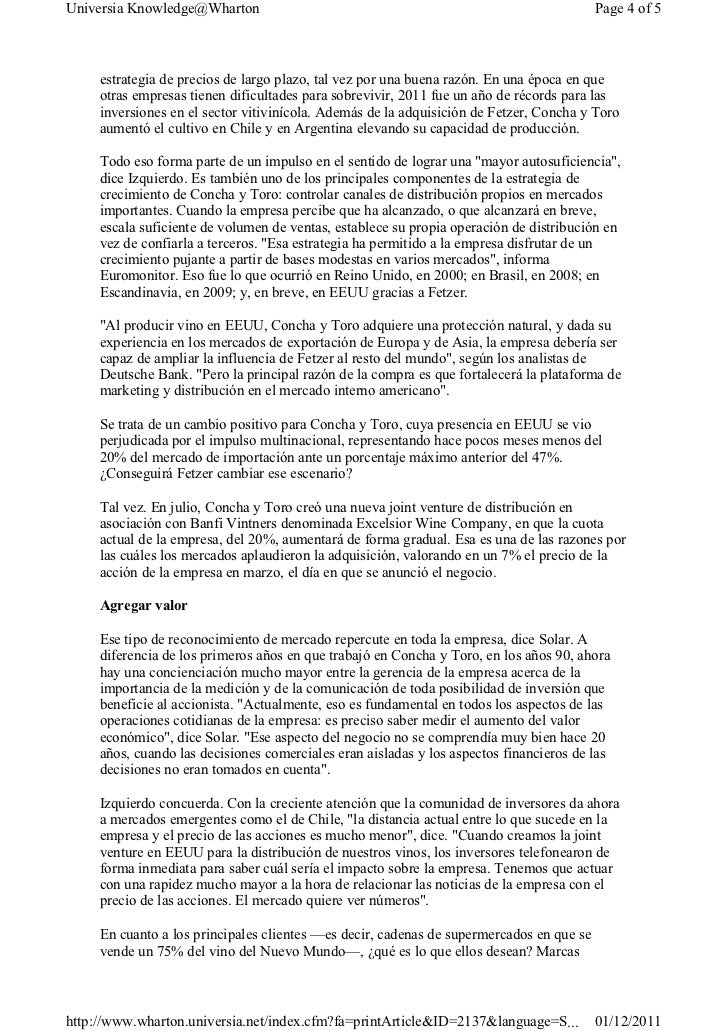 Universia Knowledge@Wharton

Page 4 of 5

estrategia de precios de largo plazo, tal vez por una buena razón. En una época en que otras empresas tienen dificultades para sobrevivir, 2011 fue un año de récords para las inversiones en el sector vitivinícola. Además de la adquisición de Fetzer, Concha y Toro aumentó el cultivo en Chile y en Argentina elevando su capacidad de producción.

Todo eso forma parte de un impulso en el sentido de lograr una "mayor autosuficiencia", dice Izquierdo. Es también uno de los principales componentes de la estrategia de crecimiento de Concha y Toro: controlar canales de distribución propios en mercados importantes. Cuando la empresa percibe que ha alcanzado, o que alcanzará en breve, escala suficiente de volumen de ventas, establece su propia operación de distribución en vez de confiarla a terceros. "Esa estrategia ha permitido a la empresa disfrutar de un crecimiento pujante a partir de bases modestas en varios mercados", informa Euromonitor. Eso fue lo que ocurrió en Reino Unido, en 2000; en Brasil, en 2008; en Escandinavia, en 2009; y, en breve, en EEUU gracias a Fetzer.

"Al producir vino en EEUU, Concha y Toro adquiere una protección natural, y dada su experiencia en los mercados de exportación de Europa y de Asia, la empresa debería ser capaz de ampliar la influencia de Fetzer al resto del mundo", según los analistas de Deutsche Bank. "Pero la principal razón de la compra es que fortalecerá la plataforma de marketing y distribución en el mercado interno americano".

Se trata de un cambio positivo para Concha y Toro, cuya presencia en EEUU se vio perjudicada por el impulso multinacional, representando hace pocos meses menos del 20% del mercado de importación ante un porcentaje máximo anterior del 47%. ¿Conseguirá Fetzer cambiar ese escenario?

Tal vez. En julio, Concha y Toro creó una nueva joint venture de distribución en asociación con Banfi Vintners denominada Excelsior Wine Company, en que la cuota actual de la empresa, del 20%, aumentará de forma gradual. Esa es una de las razones por las cuáles los mercados aplaudieron la adquisición, valorando en un 7% el precio de la acción de la empresa en marzo, el día en que se anunció el negocio.

Agregar valor

Ese tipo de reconocimiento de mercado repercute en toda la empresa, dice Solar. A diferencia de los primeros años en que trabajó en Concha y Toro, en los años 90, ahora hay una concienciación mucho mayor entre la gerencia de la empresa acerca de la importancia de la medición y de la comunicación de toda posibilidad de inversión que beneficie al accionista. "Actualmente, eso es fundamental en todos los aspectos de las operaciones cotidianas de la empresa: es preciso saber medir el aumento del valor económico", dice Solar. "Ese aspecto del negocio no se comprendía muy bien hace 20 años, cuando las decisiones comerciales eran aisladas y los aspectos financieros de las decisiones no eran tomados en cuenta".

Izquierdo concuerda. Con la creciente atención que la comunidad de inversores da ahora a mercados emergentes como el de Chile, "la distancia actual entre lo que sucede en la empresa y el precio de las acciones es mucho menor", dice. "Cuando creamos la joint venture en EEUU para la distribución de nuestros vinos, los inversores telefonearon de forma inmediata para saber cuál sería el impacto sobre la empresa. Tenemos que actuar con una rapidez mucho mayor a la hora de relacionar las noticias de la empresa con el precio de las acciones. El mercado quiere ver números".

En cuanto a los principales clientes —es decir, cadenas de supermercados en que se vende un 75% del vino del Nuevo Mundo—, ¿qué es lo que ellos desean? Marcas

http://www.wharton.universia.net/index.cfm?fa=printArticle&ID=2137&language=S... 01/12/2011